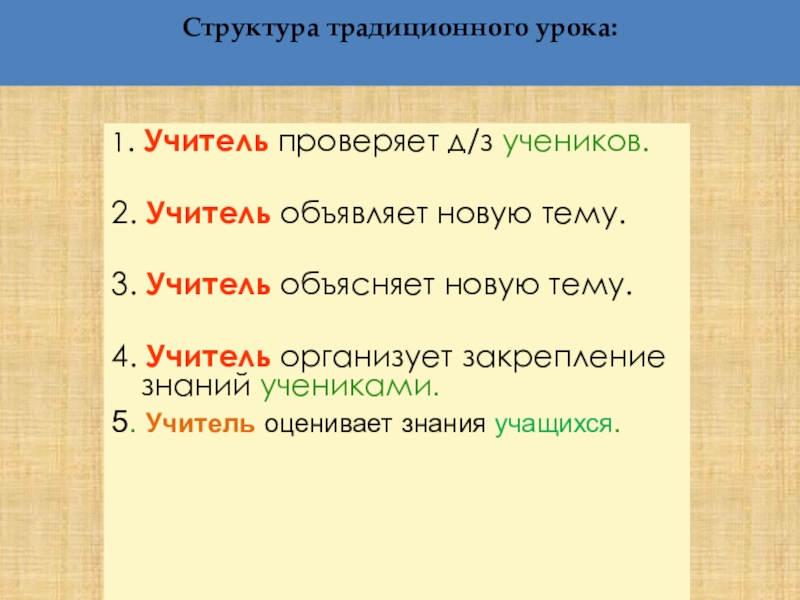 Структура традиционного урока:

1. Учитель проверяет д/з учеников.

2. Учитель объявляет новую тему.

3. Учитель объясняет новую тему.

4. Учитель организует закрепление знаний учениками.

5. Учитель оценивает знания учащихся.